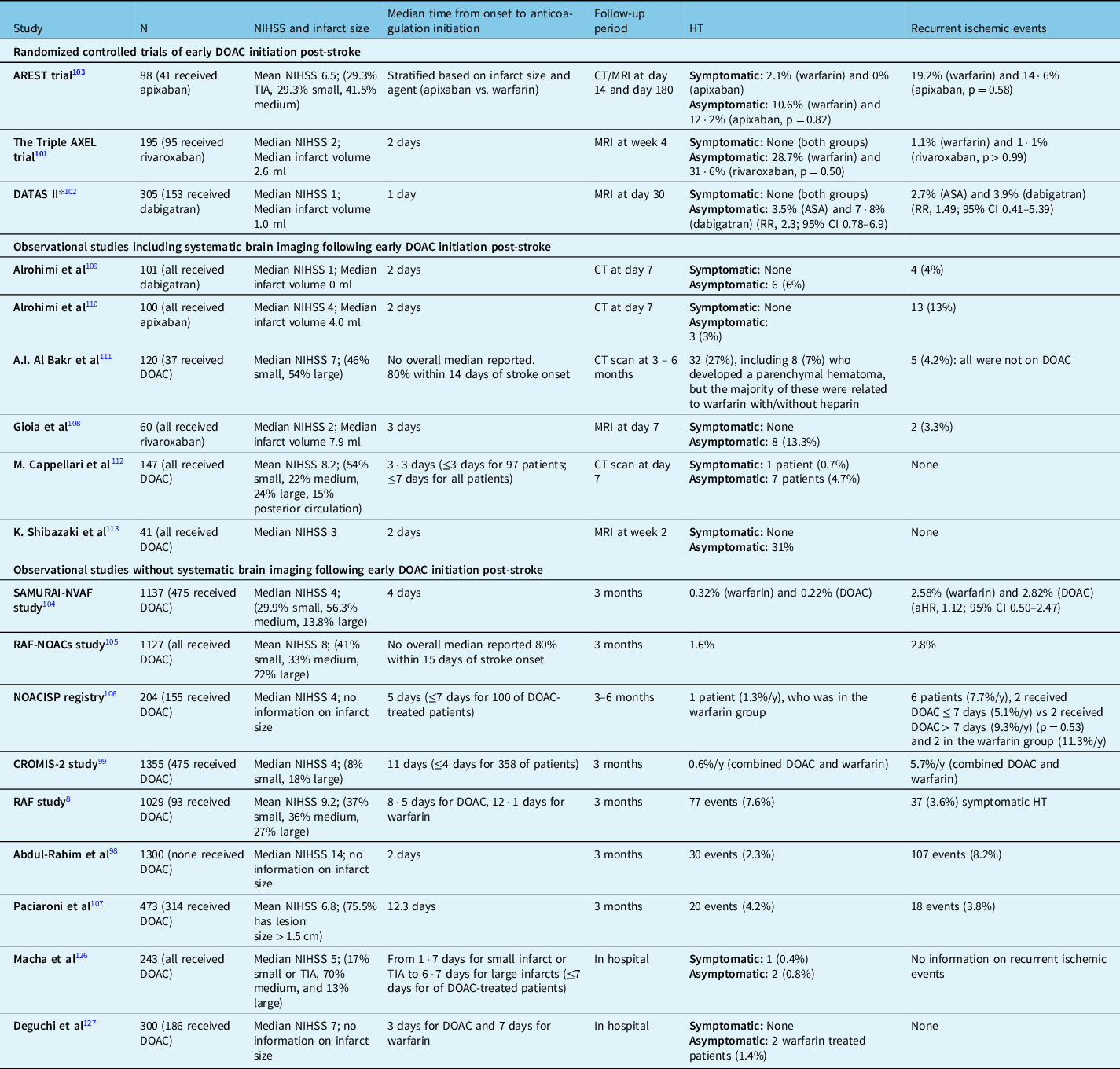 | Study | N | NIHSS and infarct size | Median time from onset to anticoagulation initiation | Follow-up period | HT | Recurrent ischemic events |
|---|---|---|---|---|---|---|
| Randomized controlled trials of early DOAC initiation post-stroke | | | | | | |
| AREST trial$^{103}$ | 88 (41 received apixaban) | Mean NIHSS 6.5; (29.3% TIA, 29.3% small, 41.5% medium) | Stratified based on infarct size and agent (apixaban vs. warfarin) | CT/MRI at day 14 and day 180 | Symptomatic: 2.1% (warfarin) and 0% (apixaban) Asymptomatic: 10.6% (warfarin) and 12 · 2% (apixaban, p = 0.82) | 19.2% (warfarin) and 14 · 6% (apixaban, p = 0.58) |
| The Triple AXEL trial$^{101}$ | 195 (95 received rivaroxaban) | Median NIHSS 2; Median infarct volume 2.6 ml | 2 days | MRI at week 4 | Symptomatic: None (both groups) Asymptomatic: 28.7% (warfarin) and 31 · 6% (rivaroxaban, p = 0.50) | 1.1% (warfarin) and 1 · 1% (rivaroxaban, p > 0.99) |
| DATAS II*$^{102}$ | 305 (153 received dabigatran) | Median NIHSS 1; Median infarct volume 1.0 ml | 1 day | MRI at day 30 | Symptomatic: None (both groups) Asymptomatic: 3.5% (ASA) and 7 · 8% (dabigatran) (RR, 2.3; 95% CI 0.78–6.9) | 2.7% (ASA) and 3.9% (dabigatran) (RR, 1.49; 95% CI 0.41–5.39) |
| Observational studies including systematic brain imaging following early DOAC initiation post-stroke | | | | | | |
| Alrohimi et al$^{109}$ | 101 (all received dabigatran) | Median NIHSS 1; Median infarct volume 0 ml | 2 days | CT at day 7 | Symptomatic: None Asymptomatic: 6 (6%) | 4 (4%) |
| Alrohimi et al$^{110}$ | 100 (all received apixaban) | Median NIHSS 4; Median infarct volume 4.0 ml | 2 days | CT at day 7 | Symptomatic: None Asymptomatic: 3 (3%) | 13 (13%) |
| A.I. Al Bakr et al$^{111}$ | 120 (37 received DOAC) | Median NIHSS 7; (46% small, 54% large) | No overall median reported. 80% within 14 days of stroke onset | CT scan at 3 – 6 months | 32 (27%), including 8 (7%) who developed a parenchymal hematoma, but the majority of these were related to warfarin with/without heparin | 5 (4.2%): all were not on DOAC |
| Gioia et al$^{108}$ | 60 (all received rivaroxaban) | Median NIHSS 2; Median infarct volume 7.9 ml | 3 days | MRI at day 7 | Symptomatic: None Asymptomatic: 8 (13.3%) | 2 (3.3%) |
| M. Cappellari et al$^{112}$ | 147 (all received DOAC) | Mean NIHSS 8.2; (54% small, 22% medium, 24% large, 15% posterior circulation) | 3 · 3 days (≤3 days for 97 patients; ≤7 days for all patients) | CT scan at day 7 | Symptomatic: 1 patient (0.7%) Asymptomatic: 7 patients (4.7%) | None |
| K. Shibazaki et al$^{113}$ | 41 (all received DOAC) | Median NIHSS 3 | 2 days | MRI at week 2 | Symptomatic: None Asymptomatic: 31% | None |
| Observational studies without systematic brain imaging following early DOAC initiation post-stroke | | | | | | |
| SAMURAI-NVAF study$^{104}$ | 1137 (475 received DOAC) | Median NIHSS 4; (29.9% small, 56.3% medium, 13.8% large) | 4 days | 3 months | 0.32% (warfarin) and 0.22% (DOAC) | 2.58% (warfarin) and 2.82% (DOAC) (aHR, 1.12; 95% CI 0.50–2.47) |
| RAF-NOACs study$^{105}$ | 1127 (all received DOAC) | Mean NIHSS 8; (41% small, 33% medium, 22% large) | No overall median reported 80% within 15 days of stroke onset | 3 months | 1.6% | 2.8% |
| NOACISP registry$^{106}$ | 204 (155 received DOAC) | Median NIHSS 4; no information on infarct size | 5 days (≤7 days for 100 of DOAC-treated patients) | 3–6 months | 1 patient (1.3%/y), who was in the warfarin group | 6 patients (7.7%/y), 2 received DOAC ≤ 7 days (5.1%/y) vs 2 received DOAC > 7 days (9.3%/y) (p = 0.53) and 2 in the warfarin group (11.3%/y) |
| CROMIS-2 study$^{99}$ | 1355 (475 received DOAC) | Median NIHSS 4; (8% small, 18% large) | 11 days (≤4 days for 358 of patients) | 3 months | 0.6%/y (combined DOAC and warfarin) | 5.7%/y (combined DOAC and warfarin) |
| RAF study$^{8}$ | 1029 (93 received DOAC) | Mean NIHSS 9.2; (37% small, 36% medium, 27% large) | 8 · 5 days for DOAC, 12 · 1 days for warfarin | 3 months | 77 events (7.6%) | 37 (3.6%) symptomatic HT |
| Abdul-Rahim et al$^{98}$ | 1300 (none received DOAC) | Median NIHSS 14; no information on infarct size | 2 days | 3 months | 30 events (2.3%) | 107 events (8.2%) |
| Paciaroni et al$^{107}$ | 473 (314 received DOAC) | Mean NIHSS 6.8; (75.5% has lesion size > 1.5 cm) | 12.3 days | 3 months | 20 events (4.2%) | 18 events (3.8%) |
| Macha et al$^{126}$ | 243 (all received DOAC) | Median NIHSS 5; (17% small or TIA, 70% medium, and 13% large) | From 1 · 7 days for small infarct or TIA to 6 · 7 days for large infarcts (≤7 days for of DOAC-treated patients) | In hospital | Symptomatic: 1 (0.4%) Asymptomatic: 2 (0.8%) | No information on recurrent ischemic events |
| Deguchi et al$^{127}$ | 300 (186 received DOAC) | Median NIHSS 7; no information on infarct size | 3 days for DOAC and 7 days for warfarin | In hospital | Symptomatic: None Asymptomatic: 2 warfarin treated patients (1.4%) | None |